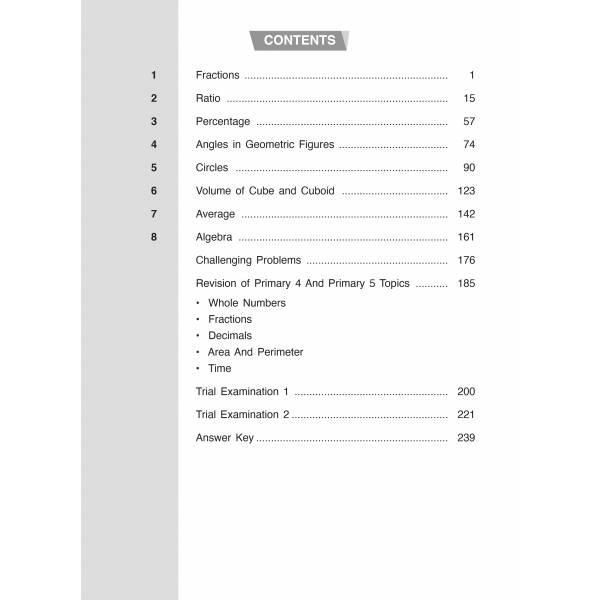 CONTENTS

1 Fractions 1

2 Ratio 15

3 Percentage 57

4 Angles in Geometric Figures 74

5 Circles 90

6 Volume of Cube and Cuboid 123

7 Average 142

8 Algebra 161

Challenging Problems 176

Revision of Primary 4 And Primary 5 Topics 185

• Whole Numbers
• Fractions
• Decimals
• Area And Perimeter
• Time

Trial Examination 1 200

Trial Examination 2 221

Answer Key 239